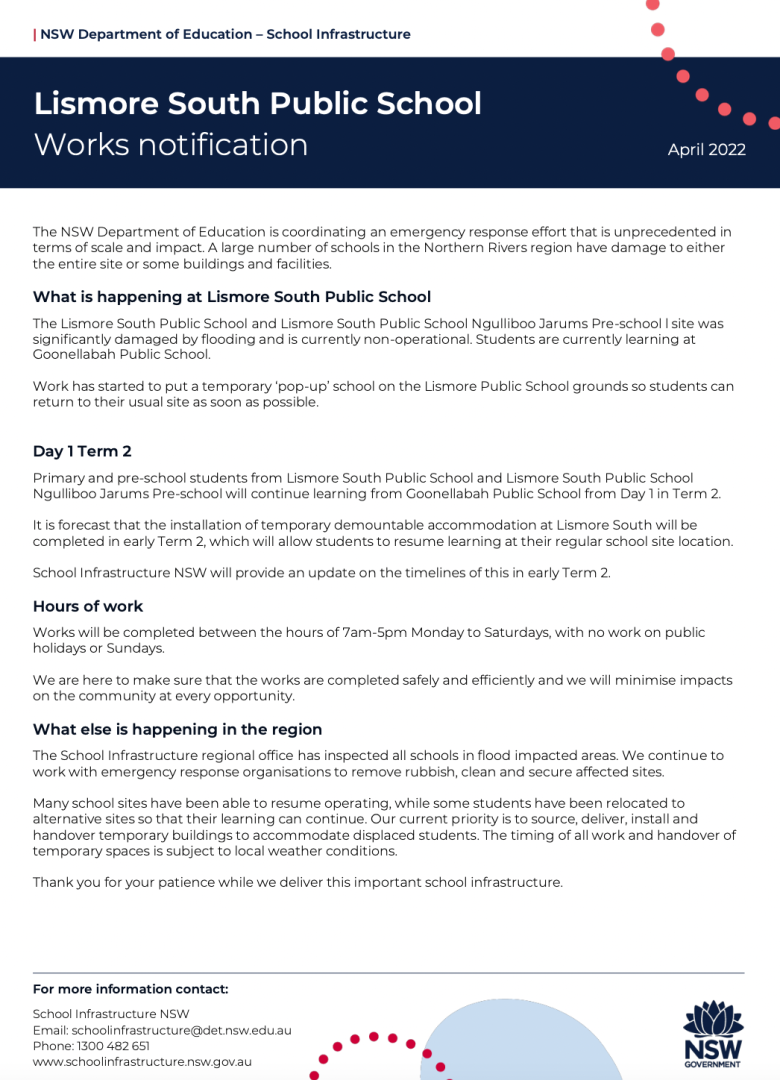 | NSW Department of Education – School Infrastructure

Lismore South Public School
Works notification

April 2022

The NSW Department of Education is coordinating an emergency response effort that is unprecedented in terms of scale and impact. A large number of schools in the Northern Rivers region have damage to either the entire site or some buildings and facilities.

What is happening at Lismore South Public School

The Lismore South Public School and Lismore South Public School Ngulliboo Jarums Pre-school l site was significantly damaged by flooding and is currently non-operational. Students are currently learning at Goonellabah Public School.

Work has started to put a temporary 'pop-up' school on the Lismore Public School grounds so students can return to their usual site as soon as possible.

Day 1 Term 2

Primary and pre-school students from Lismore South Public School and Lismore South Public School Ngulliboo Jarums Pre-school will continue learning from Goonellabah Public School from Day 1 in Term 2.

It is forecast that the installation of temporary demountable accommodation at Lismore South will be completed in early Term 2, which will allow students to resume learning at their regular school site location.

School Infrastructure NSW will provide an update on the timelines of this in early Term 2.

Hours of work

Works will be completed between the hours of 7am-5pm Monday to Saturdays, with no work on public holidays or Sundays.

We are here to make sure that the works are completed safely and efficiently and we will minimise impacts on the community at every opportunity.

What else is happening in the region

The School Infrastructure regional office has inspected all schools in flood impacted areas. We continue to work with emergency response organisations to remove rubbish, clean and secure affected sites.

Many school sites have been able to resume operating, while some students have been relocated to alternative sites so that their learning can continue. Our current priority is to source, deliver, install and handover temporary buildings to accommodate displaced students. The timing of all work and handover of temporary spaces is subject to local weather conditions.

Thank you for your patience while we deliver this important school infrastructure.

For more information contact:

School Infrastructure NSW
Email: schoolinfrastructure@det.nsw.edu.au
Phone: 1300 482 651
www.schoolinfrastructure.nsw.gov.au

NSW GOVERNMENT